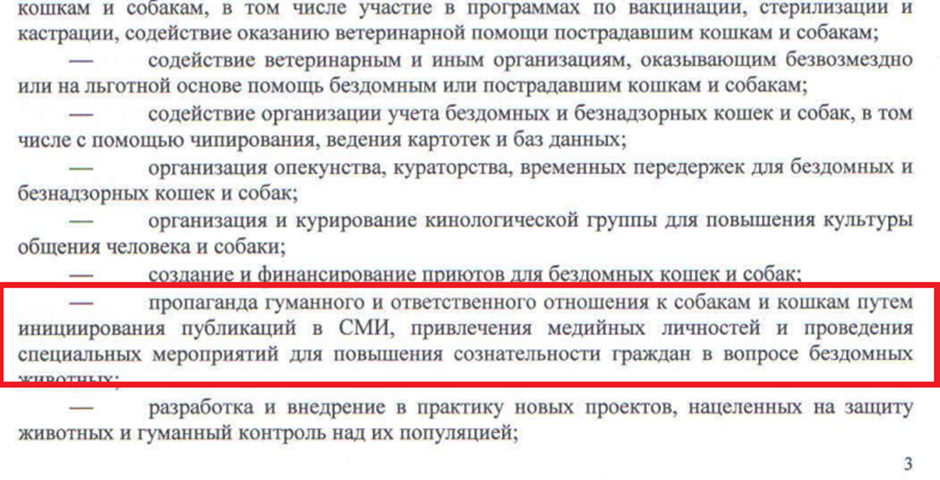 кошкам и собакам, в том числе участие в программах по вакцинации, стерилизации и кастрации, содействие оказанию ветеринарной помощи пострадавшим кошкам и собакам;

— содействие ветеринарным и иным организациям, оказывающим безвозмездно или на льготной основе помощь бездомным или пострадавшим кошкам и собакам;

— содействие организации учета бездомных и безнадзорных кошек и собак, в том числе с помощью чипирования, ведения картотек и баз данных;

— организация опекунства, кураторства, временных передержек для бездомных и безнадзорных кошек и собак;

— организация и курирование кинологической группы для повышения культуры общения человека и собаки;

— создание и финансирование приютов для бездомных кошек и собак;

— пропаганда гуманного и ответственного отношения к собакам и кошкам путем инициирования публикаций в СМИ, привлечения медийных личностей и проведения специальных мероприятий для повышения сознательности граждан в вопросе бездомных животных;

— разработка и внедрение в практику новых проектов, нацеленных на защиту животных и гуманный контроль над их популяцией;

3